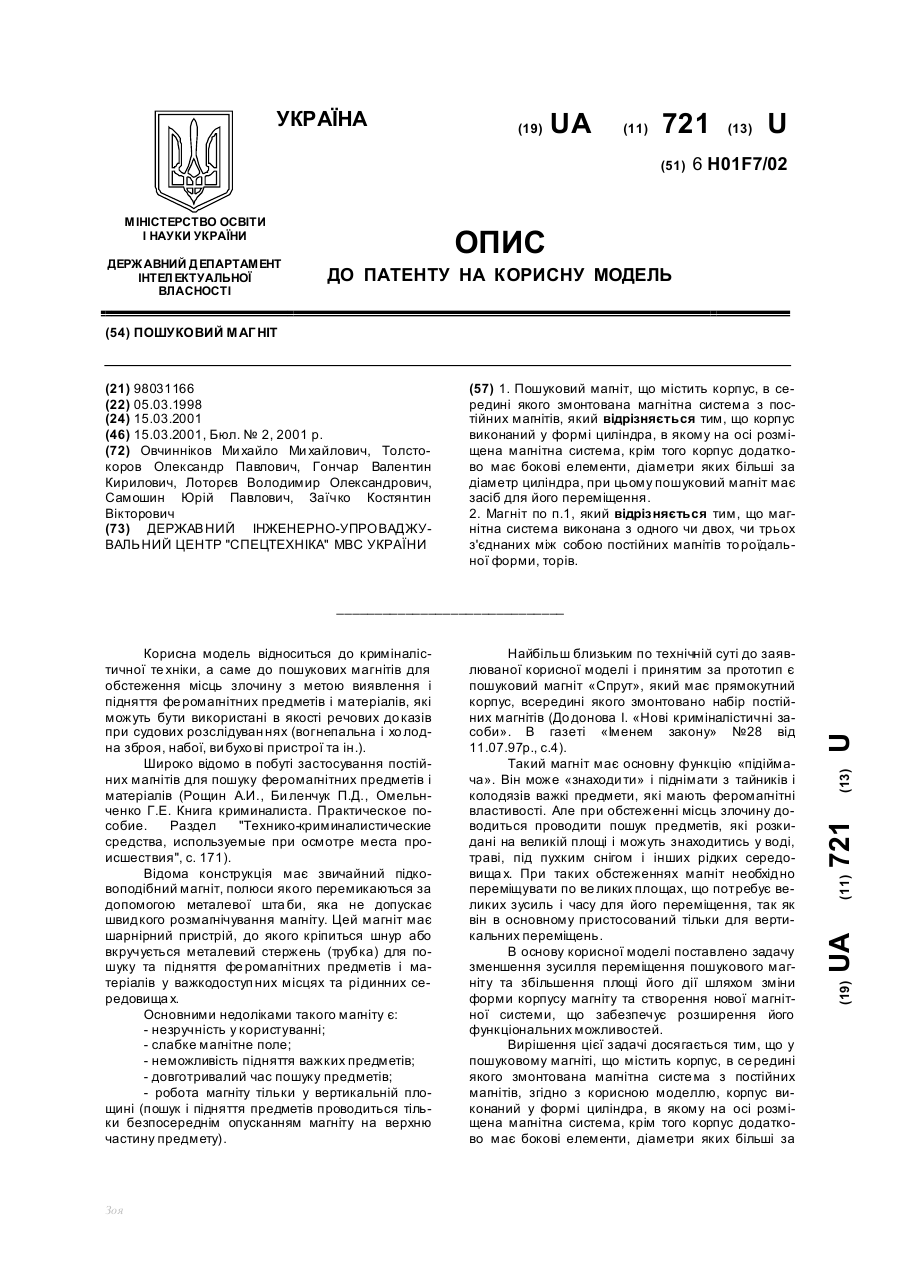 УКРАЇНА

(19) UA (11) 721 (13) U

(51) 6 H01F7/02

МІНІСТЕРСТВО ОСВІТИ І НАУКИ УКРАЇНИ

ДЕРЖАВНИЙ ДЕПАРТАМЕНТ ІНТЕЛЕКТУАЛЬНОЇ ВЛАСНОСТІ

ОПИС
ДО ПАТЕНТУ НА КОРИСНУ МОДЕЛЬ

(54) ПОШУКОВИЙ МАГНІТ

(21) 98031166
(22) 05.03.1998
(24) 15.03.2001
(46) 15.03.2001, Бюл. № 2, 2001 р.
(72) Овчинніков Михайло Михайлович, Толстокоров Олександр Павлович, Гончар Валентин Кирилович, Лоторєв Володимир Олександрович, Самошин Юрій Павлович, Заїчко Костянтин Вікторович
(73) ДЕРЖАВНИЙ ІНЖЕНЕРНО-УПРОВАДЖУВАЛЬНИЙ ЦЕНТР "СПЕЦТЕХНІКА" МВС УКРАЇНИ

(57) 1. Пошуковий магніт, що містить корпус, в середині якого змонтована магнітна система з постійних магнітів, який відрізняється тим, що корпус виконаний у формі циліндра, в якому на осі розміщена магнітна система, крім того корпус додатково має бокові елементи, діаметри яких більші за діаметр циліндра, при цьому пошуковий магніт має засіб для його переміщення.
2. Магніт по п.1, який відрізняється тим, що магнітна система виконана з одного чи двох, чи трьох з'єднаних між собою постійних магнітів тороїдальної форми, торів.

Корисна модель відноситься до криміналістичної техніки, а саме до пошукових магнітів для обстеження місць злочину з метою виявлення і підняття феромагнітних предметів і матеріалів, які можуть бути використані в якості речових доказів при судових розслідуваннях (вогнепальна і холодна зброя, набої, вибухові пристрої та ін.).

Широко відомо в побуті застосування постійних магнітів для пошуку феромагнітних предметів і матеріалів (Рощин А.И., Биленчук П.Д., Омельченко Г.Е. Книга криминалиста. Практическое пособие. Раздел "Технико-криминалистические средства, используемые при осмотре места происшествия", с. 171).

Відома конструкція має звичайний підковоподібний магніт, полюси якого перемикаються за допомогою металевої штаби, яка не допускає швидкого розмагнічування магніту. Цей магніт має шарнірний пристрій, до якого кріпиться шнур або вкручується металевий стержень (трубка) для пошуку та підняття феромагнітних предметів і матеріалів у важкодоступних місцях та рідинних середовищах.

Основними недоліками такого магніту є:
- незручність у користуванні;
- слабке магнітне поле;
- неможливість підняття важких предметів;
- довготривалий час пошуку предметів;
- робота магніту тільки у вертикальній площині (пошук і підняття предметів проводиться тільки безпосереднім опусканням магніту на верхню частину предмету).

Найбільш близьким по технічній суті до заявлюваної корисної моделі і принятим за прототип є пошуковий магніт «Спрут», який має прямокутний корпус, всередині якого змонтовано набір постійних магнітів (Додонова І. «Нові криміналістичні засоби». В газеті «Іменем закону» №28 від 11.07.97р., с.4).

Такий магніт має основну функцію «підіймача». Він може «знаходити» і піднімати з тайників і колодязів важкі предмети, які мають феромагнітні властивості. Але при обстеженні місць злочину доводиться проводити пошук предметів, які розкидані на великій площі і можуть знаходитись у воді, траві, під пухким снігом і інших рідких середовищах. При таких обстеженнях магніт необхідно переміщувати по великих площах, що потребує великих зусиль і часу для його переміщення, так як він в основному пристосований тільки для вертикальних переміщень.

В основу корисної моделі поставлено задачу зменшення зусилля переміщення пошукового магніту та збільшення площі його дії шляхом зміни форми корпусу магніту та створення нової магнітної системи, що забезпечує розширення його функціональних можливостей.

Вирішення цієї задачі досягається тим, що у пошуковому магніті, що містить корпус, в середині якого змонтована магнітна система з постійних магнітів, згідно з корисною моделлю, корпус виконаний у формі циліндра, в якому на осі розміщена магнітна система, крім того корпус додатково має бокові елементи, діаметри яких більші за

(19) UA (11) 721 (13) U

Зоя